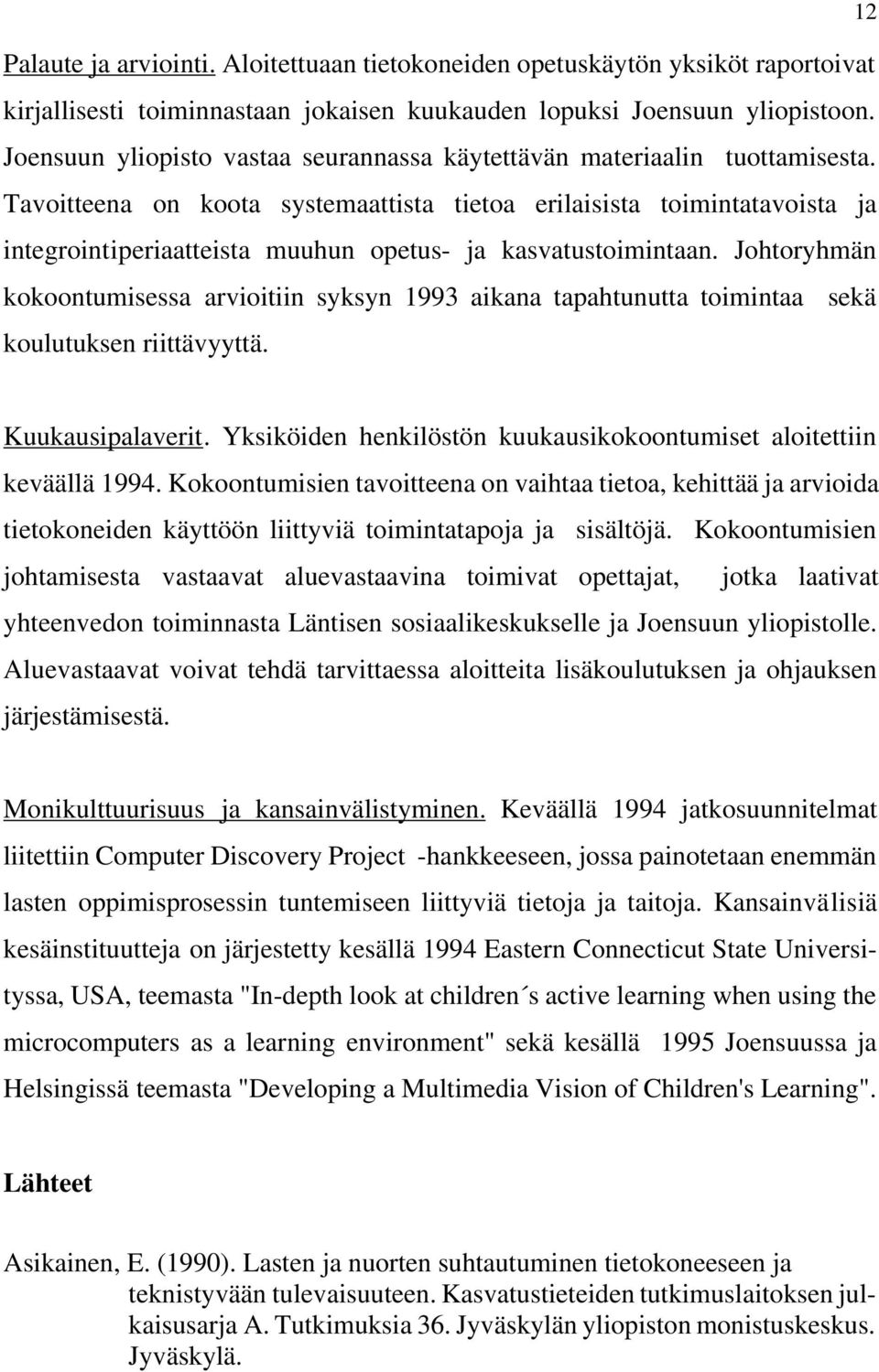 12

Palaute ja arviointi. Aloitettuaan tietokoneiden opetuskäytön yksiköt raportoivat kirjallisesti toiminnastaan jokaisen kuukauden lopuksi Joensuun yliopistoon. Joensuun yliopisto vastaa seurannassa käytettävän materiaalin tuottamisesta. Tavoitteena on koota systemaattista tietoa erilaisista toimintatavoista ja integrointiperiaatteista muuhun opetus- ja kasvatustoimintaan. Johtoryhmän kokoontumisessa arvioitiin syksyn 1993 aikana tapahtunutta toimintaa sekä koulutuksen riittävyyttä.

Kuukausipalaverit. Yksiköiden henkilöstön kuukausikokoontumiset aloitettiin keväällä 1994. Kokoontumisien tavoitteena on vaihtaa tietoa, kehittää ja arvioida tietokoneiden käyttöön liittyviä toimintatapoja ja sisältöjä. Kokoontumisien johtamisesta vastaavat aluevastaavina toimivat opettajat, jotka laativat yhteenvedon toiminnasta Läntisen sosiaalikeskukselle ja Joensuun yliopistolle. Aluevastaavat voivat tehdä tarvittaessa aloitteita lisäkoulutuksen ja ohjauksen järjestämisestä.

Monikulttuurisuus ja kansainvälistyminen. Keväällä 1994 jatkosuunnitelmat liitettiin Computer Discovery Project -hankkeeseen, jossa painotetaan enemmän lasten oppimisprosessin tuntemiseen liittyviä tietoja ja taitoja. Kansainvälisiä kesäinstituutteja on järjestetty kesällä 1994 Eastern Connecticut State Universityssa, USA, teemasta "In-depth look at children´s active learning when using the microcomputers as a learning environment" sekä kesällä 1995 Joensuussa ja Helsingissä teemasta "Developing a Multimedia Vision of Children's Learning".

Lähteet

Asikainen, E. (1990). Lasten ja nuorten suhtautuminen tietokoneeseen ja teknistyvään tulevaisuuteen. Kasvatustieteiden tutkimuslaitoksen julkaisusarja A. Tutkimuksia 36. Jyväskylän yliopiston monistuskeskus. Jyväskylä.